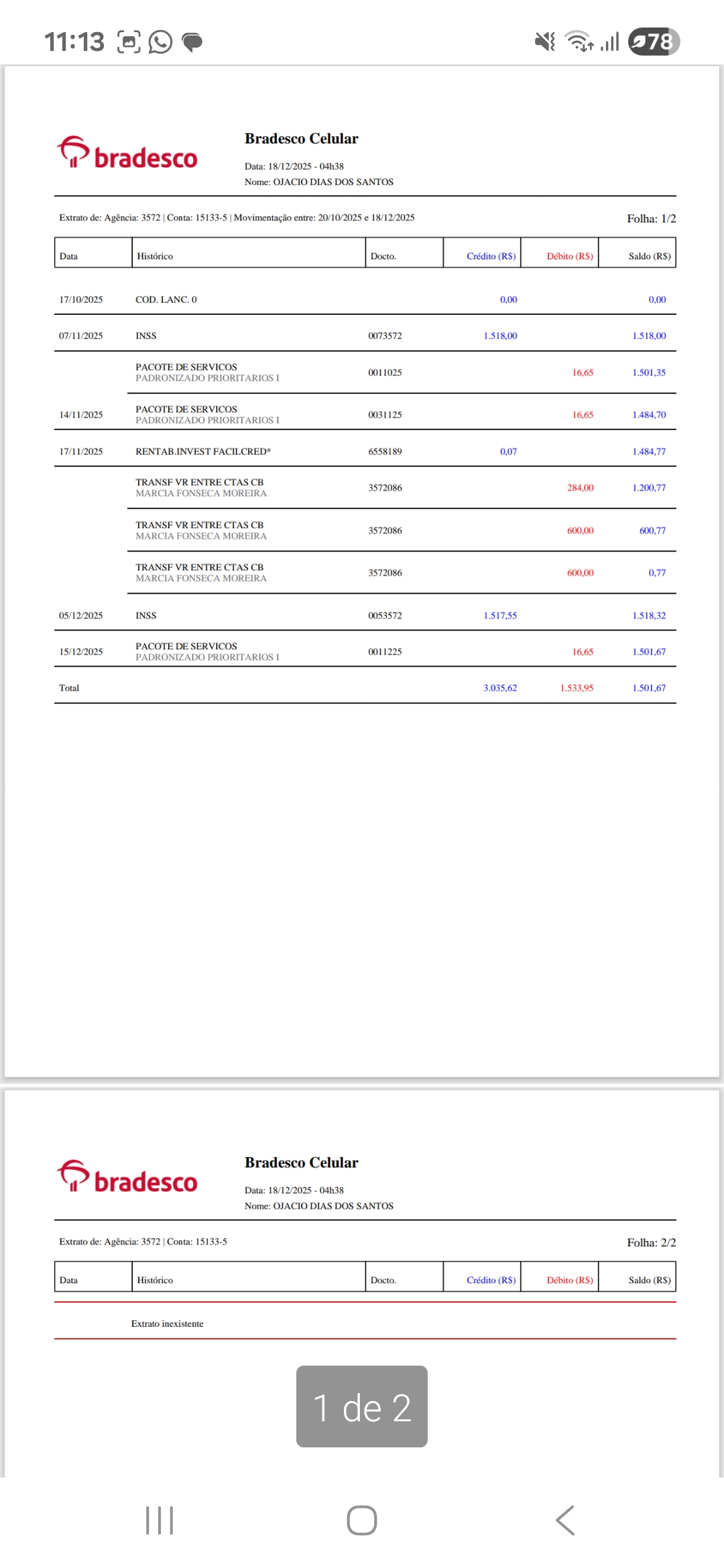 11:13 78

bradesco

Bradesco Celular

Data: 18/12/2025 - 04h38
Nome: OJACIO DIAS DOS SANTOS

Extrato de: Agência: 3572 | Conta: 15133-5 | Movimentação entre: 20/10/2025 e 18/12/2025

Folha: 1/2

| Data | Histórico | Docto. | Crédito (R$) | Débito (R$) | Saldo (R$) |
|---|---|---|---|---|---|
| 17/10/2025 | COD. LANC. 0 | | 0,00 | | 0,00 |
| 07/11/2025 | INSS | 0073572 | 1.518,00 | | 1.518,00 |
| | PACOTE DE SERVICOS PADRONIZADO PRIORITARIOS I | 0011025 | | 16,65 | 1.501,35 |
| 14/11/2025 | PACOTE DE SERVICOS PADRONIZADO PRIORITARIOS I | 0031125 | | 16,65 | 1.484,70 |
| 17/11/2025 | RENTAB.INVEST FACILCRED* | 6558189 | 0,07 | | 1.484,77 |
| | TRANSF VR ENTRE CTAS CB MARCIA FONSECA MOREIRA | 3572086 | | 284,00 | 1.200,77 |
| | TRANSF VR ENTRE CTAS CB MARCIA FONSECA MOREIRA | 3572086 | | 600,00 | 600,77 |
| | TRANSF VR ENTRE CTAS CB MARCIA FONSECA MOREIRA | 3572086 | | 600,00 | 0,77 |
| 05/12/2025 | INSS | 0053572 | 1.517,55 | | 1.518,32 |
| 15/12/2025 | PACOTE DE SERVICOS PADRONIZADO PRIORITARIOS I | 0011225 | | 16,65 | 1.501,67 |
| Total | | | 3.035,62 | 1.533,95 | 1.501,67 |

bradesco

Bradesco Celular

Data: 18/12/2025 - 04h38
Nome: OJACIO DIAS DOS SANTOS

Extrato de: Agência: 3572 | Conta: 15133-5

Folha: 2/2

| Data | Histórico | Docto. | Crédito (R$) | Débito (R$) | Saldo (R$) |
|---|---|---|---|---|---|

Extrato inexistente

1 de 2